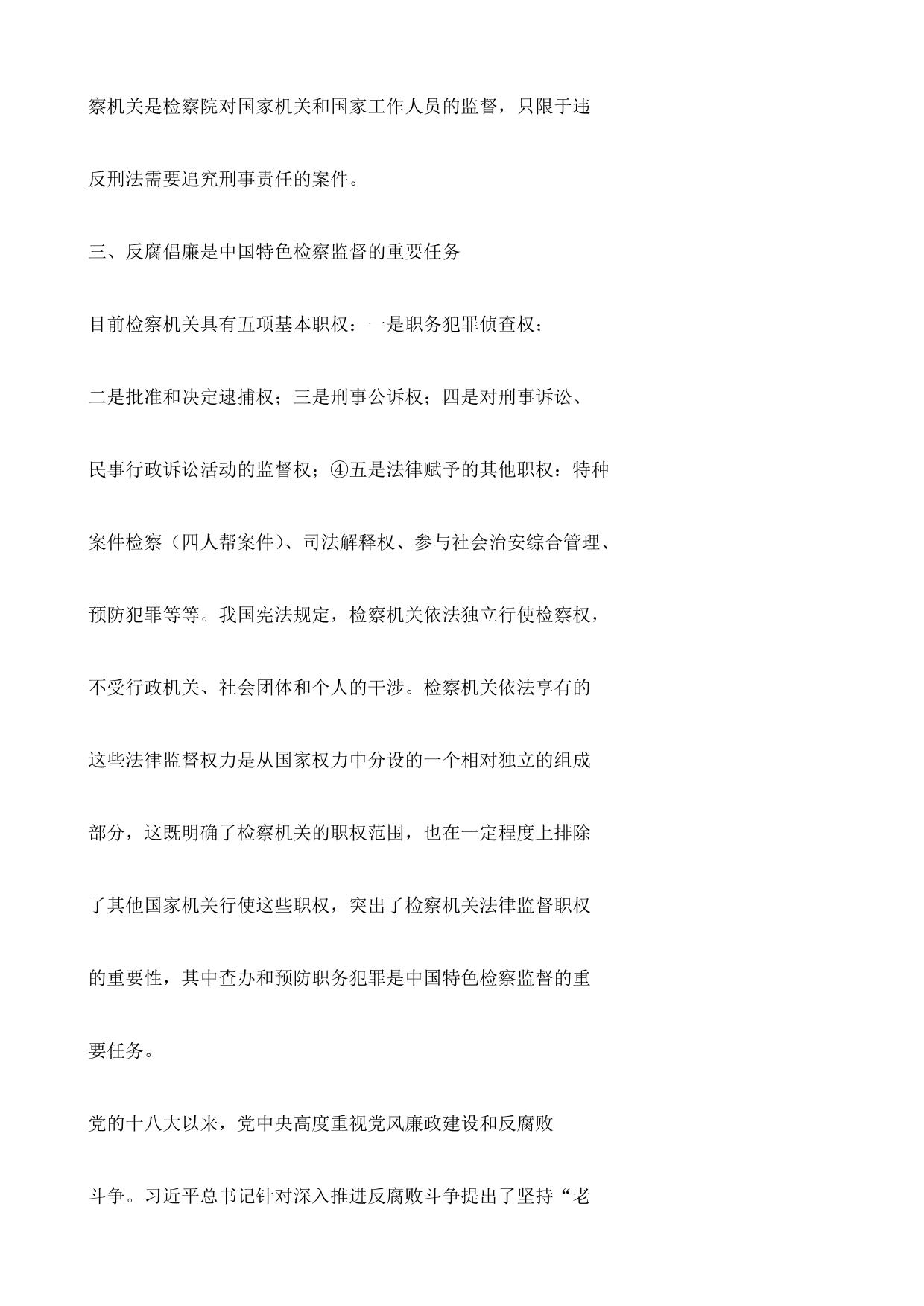 察机关是检察院对国家机关和国家工作人员的监督，只限于违反刑法需要追究刑事责任的案件。

三、反腐倡廉是中国特色检察监督的重要任务

目前检察机关具有五项基本职权：一是职务犯罪侦查权；二是批准和决定逮捕权；三是刑事公诉权；四是对刑事诉讼、民事行政诉讼活动的监督权；④五是法律赋予的其他职权：特种案件检察（四人帮案件）、司法解释权、参与社会治安综合管理、预防犯罪等等。我国宪法规定，检察机关依法独立行使检察权，不受行政机关、社会团体和个人的干涉。检察机关依法享有的这些法律监督权力是从国家权力中分设的一个相对独立的组成部分，这既明确了检察机关的职权范围，也在一定程度上排除了其他国家机关行使这些职权，突出了检察机关法律监督职权的重要性，其中查办和预防职务犯罪是中国特色检察监督的重要任务。

党的十八大以来，党中央高度重视党风廉政建设和反腐败斗争。习近平总书记针对深入推进反腐败斗争提出了坚持“老